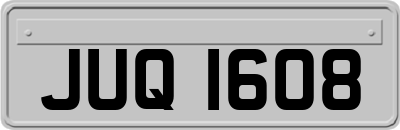 JUQ 1608